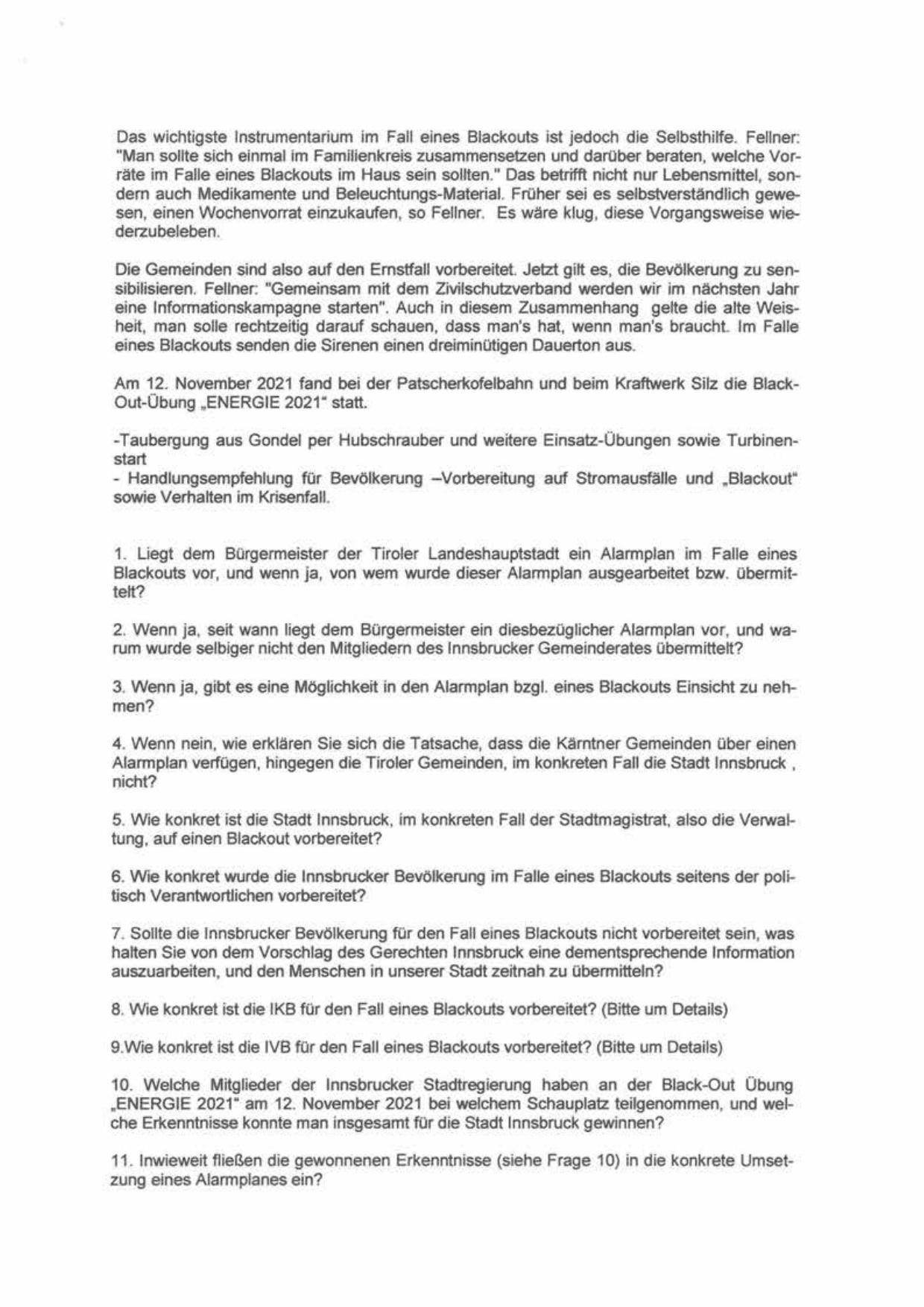 Das wichtigste Instrumentarium im Fall eines Blackouts ist jedoch die Selbsthilfe. Fellner: "Man sollte sich einmal im Familienkreis zusammensetzen und darüber beraten, welche Vorräte im Falle eines Blackouts im Haus sein sollten." Das betrifft nicht nur Lebensmittel, sondern auch Medikamente und Beleuchtungs-Material. Früher sei es selbstverständlich gewesen, einen Wochenvorrat einzukaufen, so Fellner. Es wäre klug, diese Vorgangsweise wiederzubeleben.

Die Gemeinden sind also auf den Ernstfall vorbereitet. Jetzt gilt es, die Bevölkerung zu sensibilisieren. Fellner: "Gemeinsam mit dem Zivilschutzverband werden wir im nächsten Jahr eine Informationskampagne starten". Auch in diesem Zusammenhang gelte die alte Weisheit, man solle rechtzeitig darauf schauen, dass man's hat, wenn man's braucht. Im Falle eines Blackouts senden die Sirenen einen dreiminütigen Dauerton aus.

Am 12. November 2021 fand bei der Patscherkofelbahn und beim Kraftwerk Silz die Black-Out-Übung „ENERGIE 2021" statt.

-Taubergung aus Gondel per Hubschrauber und weitere Einsatz-Übungen sowie Turbinenstart
- Handlungsempfehlung für Bevölkerung –Vorbereitung auf Stromausfälle und „Blackout" sowie Verhalten im Krisenfall.

1. Liegt dem Bürgermeister der Tiroler Landeshauptstadt ein Alarmplan im Falle eines Blackouts vor, und wenn ja, von wem wurde dieser Alarmplan ausgearbeitet bzw. übermittelt?

2. Wenn ja, seit wann liegt dem Bürgermeister ein diesbezüglicher Alarmplan vor, und warum wurde selbiger nicht den Mitgliedern des Innsbrucker Gemeinderates übermittelt?

3. Wenn ja, gibt es eine Möglichkeit in den Alarmplan bzgl. eines Blackouts Einsicht zu nehmen?

4. Wenn nein, wie erklären Sie sich die Tatsache, dass die Kärntner Gemeinden über einen Alarmplan verfügen, hingegen die Tiroler Gemeinden, im konkreten Fall die Stadt Innsbruck , nicht?

5. Wie konkret ist die Stadt Innsbruck, im konkreten Fall der Stadtmagistrat, also die Verwaltung, auf einen Blackout vorbereitet?

6. Wie konkret wurde die Innsbrucker Bevölkerung im Falle eines Blackouts seitens der politisch Verantwortlichen vorbereitet?

7. Sollte die Innsbrucker Bevölkerung für den Fall eines Blackouts nicht vorbereitet sein, was halten Sie von dem Vorschlag des Gerechten Innsbruck eine dementsprechende Information auszuarbeiten, und den Menschen in unserer Stadt zeitnah zu übermitteln?

8. Wie konkret ist die IKB für den Fall eines Blackouts vorbereitet? (Bitte um Details)

9.Wie konkret ist die IVB für den Fall eines Blackouts vorbereitet? (Bitte um Details)

10. Welche Mitglieder der Innsbrucker Stadtregierung haben an der Black-Out Übung „ENERGIE 2021" am 12. November 2021 bei welchem Schauplatz teilgenommen, und welche Erkenntnisse konnte man insgesamt für die Stadt Innsbruck gewinnen?

11. Inwieweit fließen die gewonnenen Erkenntnisse (siehe Frage 10) in die konkrete Umsetzung eines Alarmplanes ein?